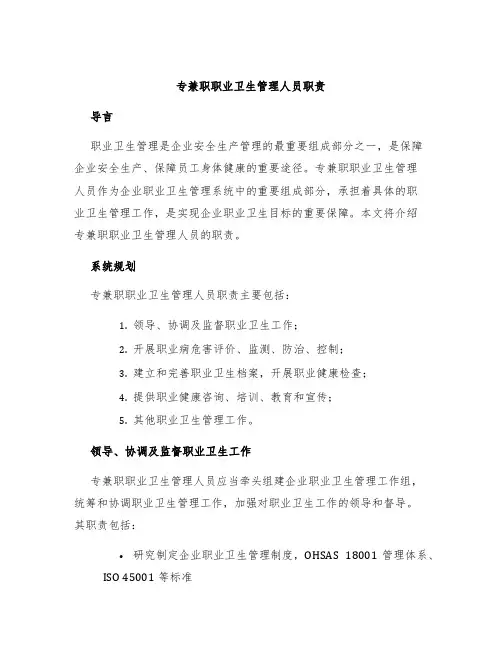 专兼职职业卫生管理人员职责

导言

职业卫生管理是企业安全生产管理的最重要组成部分之一，是保障企业安全生产、保障员工身体健康的重要途径。专兼职职业卫生管理人员作为企业职业卫生管理系统中的重要组成部分，承担着具体的职业卫生管理工作，是实现企业职业卫生目标的重要保障。本文将介绍专兼职职业卫生管理人员的职责。

系统规划

专兼职职业卫生管理人员职责主要包括：

1. 领导、协调及监督职业卫生工作；
2. 开展职业病危害评价、监测、防治、控制；
3. 建立和完善职业卫生档案，开展职业健康检查；
4. 提供职业健康咨询、培训、教育和宣传；
5. 其他职业卫生管理工作。

领导、协调及监督职业卫生工作

专兼职职业卫生管理人员应当牵头组建企业职业卫生管理工作组，统筹和协调职业卫生管理工作，加强对职业卫生工作的领导和督导。其职责包括：

• 研究制定企业职业卫生管理制度，OHSAS 18001 管理体系、ISO 45001 等标准